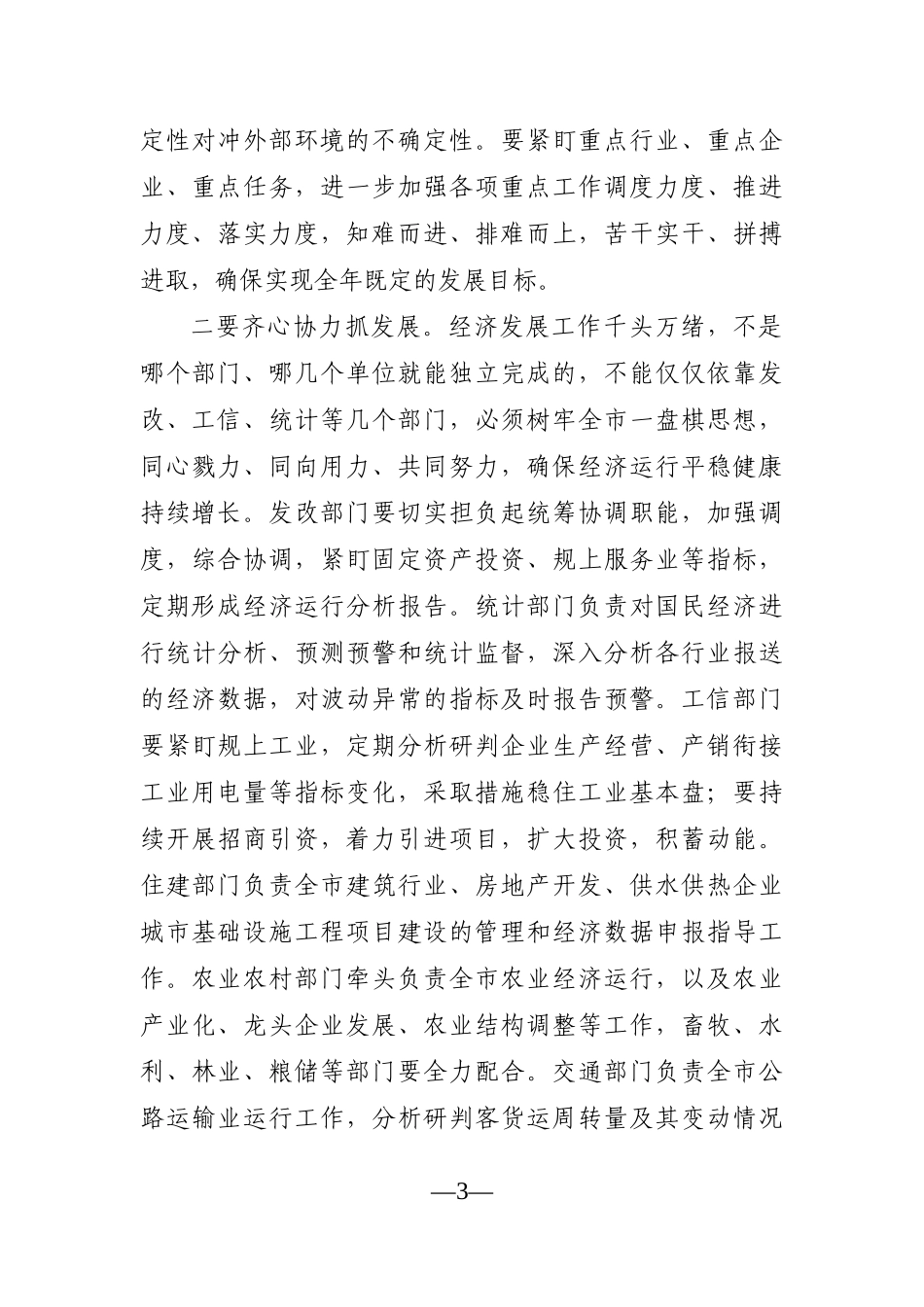 定性对冲外部环境的不确定性。要紧盯重点行业、重点企业、重点任务，进一步加强各项重点工作调度力度、推进力度、落实力度，知难而进、排难而上，苦干实干、拼搏进取，确保实现全年既定的发展目标。

二要齐心协力抓发展。经济发展工作千头万绪，不是哪个部门、哪几个单位就能独立完成的，不能仅仅依靠发改、工信、统计等几个部门，必须树牢全市一盘棋思想，同心戮力、同向用力、共同努力，确保经济运行平稳健康持续增长。发改部门要切实担负起统筹协调职能，加强调度，综合协调，紧盯固定资产投资、规上服务业等指标，定期形成经济运行分析报告。统计部门负责对国民经济进行统计分析、预测预警和统计监督，深入分析各行业报送的经济数据，对波动异常的指标及时报告预警。工信部门要紧盯规上工业，定期分析研判企业生产经营、产销衔接工业用电量等指标变化，采取措施稳住工业基本盘；要持续开展招商引资，着力引进项目，扩大投资，积蓄动能。住建部门负责全市建筑行业、房地产开发、供水供热企业城市基础设施工程项目建设的管理和经济数据申报指导工作。农业农村部门牵头负责全市农业经济运行，以及农业产业化、龙头企业发展、农业结构调整等工作，畜牧、水利、林业、粮储等部门要全力配合。交通部门负责全市公路运输业运行工作，分析研判客货运周转量及其变动情况

—3—